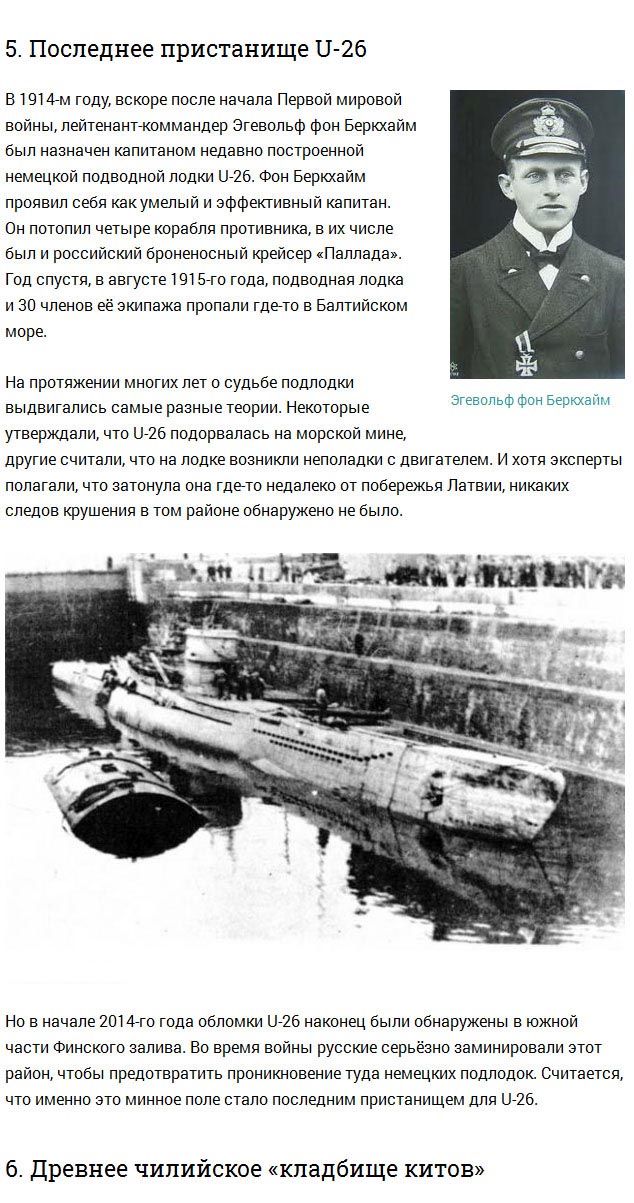 5. Последнее пристанище U-26

В 1914-м году, вскоре после начала Первой мировой войны, лейтенант-коммандер Эгевольф фон Беркхайм был назначен капитаном недавно построенной немецкой подводной лодки U-26. Фон Беркхайм проявил себя как умелый и эффективный капитан. Он потопил четыре корабля противника, в их числе был и российский броненосный крейсер «Паллада». Год спустя, в августе 1915-го года, подводная лодка и 30 членов её экипажа пропали где-то в Балтийском море.

Эгевольф фон Беркхайм

На протяжении многих лет о судьбе подлодки выдвигались самые разные теории. Некоторые утверждали, что U-26 подорвалась на морской мине, другие считали, что на лодке возникли неполадки с двигателем. И хотя эксперты полагали, что затонула она где-то недалеко от побережья Латвии, никаких следов крушения в том районе обнаружено не было.

Но в начале 2014-го года обломки U-26 наконец были обнаружены в южной части Финского залива. Во время войны русские серьёзно заминировали этот район, чтобы предотвратить проникновение туда немецких подлодок. Считается, что именно это минное поле стало последним пристанищем для U-26.

6. Древнее чилийское «кладбище китов»